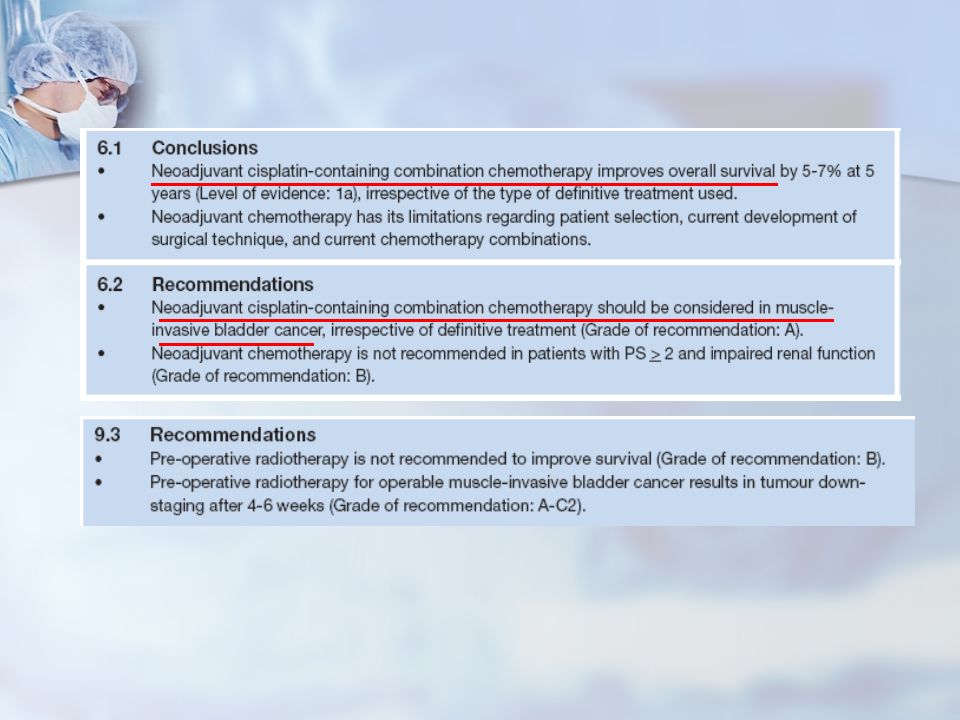 6.1 Conclusions

• Neoadjuvant cisplatin-containing combination chemotherapy improves overall survival by 5-7% at 5 years (Level of evidence: 1a), irrespective of the type of definitive treatment used.

• Neoadjuvant chemotherapy has its limitations regarding patient selection, current development of surgical technique, and current chemotherapy combinations.

6.2 Recommendations

• Neoadjuvant cisplatin-containing combination chemotherapy should be considered in muscle-invasive bladder cancer, irrespective of definitive treatment (Grade of recommendation: A).

• Neoadjuvant chemotherapy is not recommended in patients with PS $\geq$ 2 and impaired renal function (Grade of recommendation: B).

9.3 Recommendations

• Pre-operative radiotherapy is not recommended to improve survival (Grade of recommendation: B).

• Pre-operative radiotherapy for operable muscle-invasive bladder cancer results in tumour down-staging after 4-6 weeks (Grade of recommendation: A-C2).